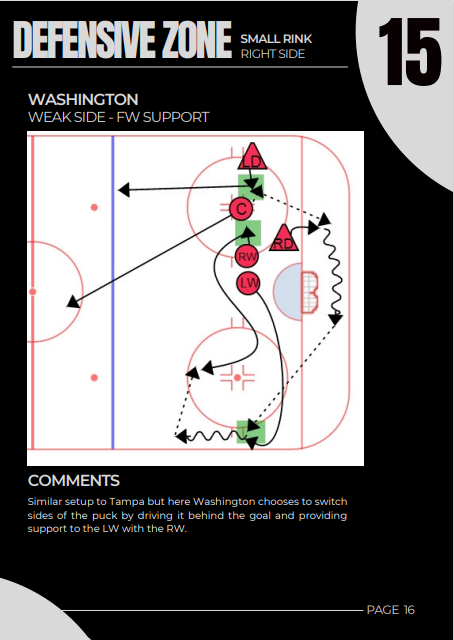 DEFENSIVE ZONE SMALL RINK RIGHT SIDE

15

WASHINGTON
WEAK SIDE - FW SUPPORT

LD
C
RD
RW
LW

COMMENTS

Similar setup to Tampa but here Washington chooses to switch sides of the puck by driving it behind the goal and providing support to the LW with the RW.

PAGE 16